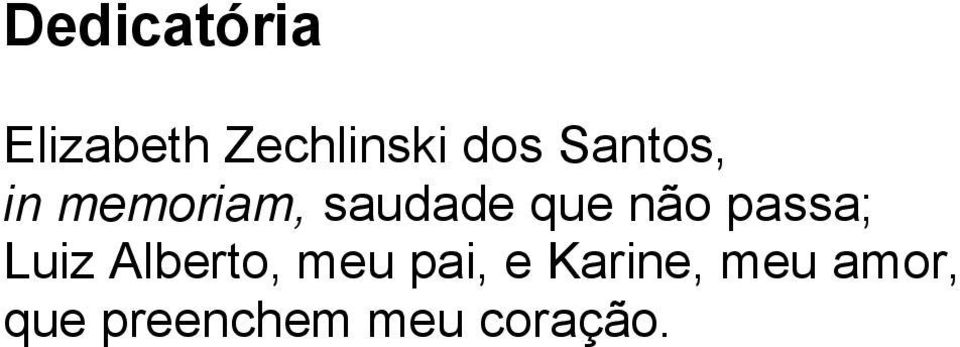 Dedicatória

Elizabeth Zechlinski dos Santos, in memoriam, saudade que não passa; Luiz Alberto, meu pai, e Karine, meu amor, que preenchem meu coração.